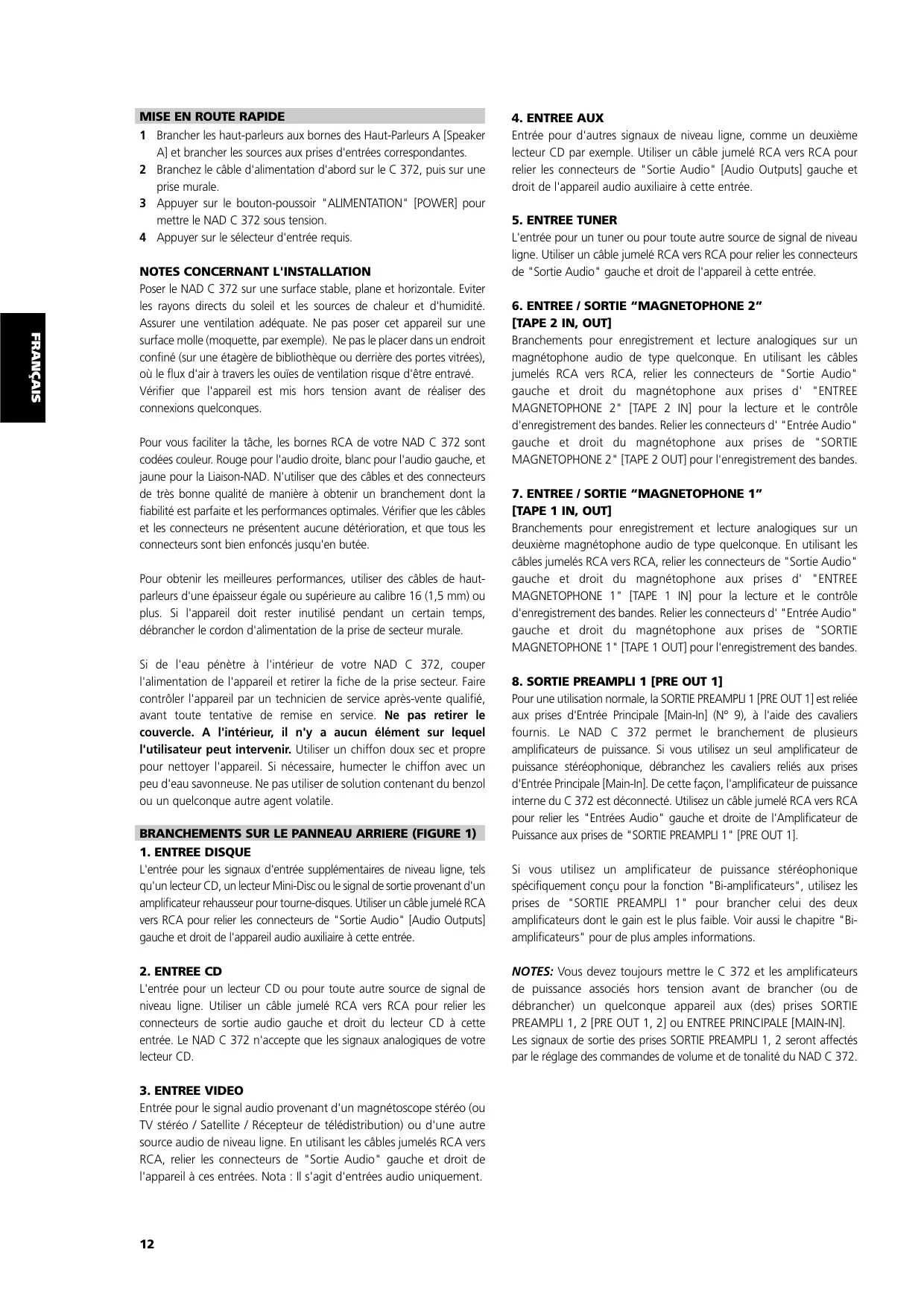 FRANÇAIS

MISE EN ROUTE RAPIDE

1 Brancher les haut-parleurs aux bornes des Haut-Parleurs A [Speaker A] et brancher les sources aux prises d'entrées correspondantes.
2 Branchez le câble d'alimentation d'abord sur le C 372, puis sur une prise murale.
3 Appuyer sur le bouton-poussoir "ALIMENTATION" [POWER] pour mettre le NAD C 372 sous tension.
4 Appuyer sur le sélecteur d'entrée requis.

NOTES CONCERNANT L'INSTALLATION

Poser le NAD C 372 sur une surface stable, plane et horizontale. Eviter les rayons directs du soleil et les sources de chaleur et d'humidité. Assurer une ventilation adéquate. Ne pas poser cet appareil sur une surface molle (moquette, par exemple). Ne pas le placer dans un endroit confiné (sur une étagère de bibliothèque ou derrière des portes vitrées), où le flux d'air à travers les ouïes de ventilation risque d'être entravé.
Vérifier que l'appareil est mis hors tension avant de réaliser des connexions quelconques.

Pour vous faciliter la tâche, les bornes RCA de votre NAD C 372 sont codées couleur. Rouge pour l'audio droite, blanc pour l'audio gauche, et jaune pour la Liaison-NAD. N'utiliser que des câbles et des connecteurs de très bonne qualité de manière à obtenir un branchement dont la fiabilité est parfaite et les performances optimales. Vérifier que les câbles et les connecteurs ne présentent aucune détérioration, et que tous les connecteurs sont bien enfoncés jusqu'en butée.

Pour obtenir les meilleures performances, utiliser des câbles de haut-parleurs d'une épaisseur égale ou supérieure au calibre 16 (1,5 mm) ou plus. Si l'appareil doit rester inutilisé pendant un certain temps, débrancher le cordon d'alimentation de la prise de secteur murale.

Si de l'eau pénètre à l'intérieur de votre NAD C 372, couper l'alimentation de l'appareil et retirer la fiche de la prise secteur. Faire contrôler l'appareil par un technicien de service après-vente qualifié, avant toute tentative de remise en service. Ne pas retirer le couvercle. A l'intérieur, il n'y a aucun élément sur lequel l'utilisateur peut intervenir. Utiliser un chiffon doux sec et propre pour nettoyer l'appareil. Si nécessaire, humecter le chiffon avec un peu d'eau savonneuse. Ne pas utiliser de solution contenant du benzol ou un quelconque autre agent volatile.

BRANCHEMENTS SUR LE PANNEAU ARRIERE (FIGURE 1)

1. ENTREE DISQUE
L'entrée pour les signaux d'entrée supplémentaires de niveau ligne, tels qu'un lecteur CD, un lecteur Mini-Disc ou le signal de sortie provenant d'un amplificateur rehausseur pour tourne-disques. Utiliser un câble jumelé RCA vers RCA pour relier les connecteurs de "Sortie Audio" [Audio Outputs] gauche et droit de l'appareil audio auxiliaire à cette entrée.

2. ENTREE CD
L'entrée pour un lecteur CD ou pour toute autre source de signal de niveau ligne. Utiliser un câble jumelé RCA vers RCA pour relier les connecteurs de sortie audio gauche et droit du lecteur CD à cette entrée. Le NAD C 372 n'accepte que les signaux analogiques de votre lecteur CD.

3. ENTREE VIDEO
Entrée pour le signal audio provenant d'un magnétoscope stéréo (ou TV stéréo / Satellite / Récepteur de télédistribution) ou d'une autre source audio de niveau ligne. En utilisant les câbles jumelés RCA vers RCA, relier les connecteurs de "Sortie Audio" gauche et droit de l'appareil à ces entrées. Nota : Il s'agit d'entrées audio uniquement.

4. ENTREE AUX
Entrée pour d'autres signaux de niveau ligne, comme un deuxième lecteur CD par exemple. Utiliser un câble jumelé RCA vers RCA pour relier les connecteurs de "Sortie Audio" [Audio Outputs] gauche et droit de l'appareil audio auxiliaire à cette entrée.

5. ENTREE TUNER
L'entrée pour un tuner ou pour toute autre source de signal de niveau ligne. Utiliser un câble jumelé RCA vers RCA pour relier les connecteurs de "Sortie Audio" gauche et droit de l'appareil à cette entrée.

6. ENTREE / SORTIE “MAGNETOPHONE 2” [TAPE 2 IN, OUT]
Branchements pour enregistrement et lecture analogiques sur un magnétophone audio de type quelconque. En utilisant les câbles jumelés RCA vers RCA, relier les connecteurs de "Sortie Audio" gauche et droit du magnétophone aux prises d' "ENTREE MAGNETOPHONE 2" [TAPE 2 IN] pour la lecture et le contrôle d'enregistrement des bandes. Relier les connecteurs d' "Entrée Audio" gauche et droit du magnétophone aux prises de "SORTIE MAGNETOPHONE 2" [TAPE 2 OUT] pour l'enregistrement des bandes.

7. ENTREE / SORTIE “MAGNETOPHONE 1” [TAPE 1 IN, OUT]
Branchements pour enregistrement et lecture analogiques sur un deuxième magnétophone audio de type quelconque. En utilisant les câbles jumelés RCA vers RCA, relier les connecteurs de "Sortie Audio" gauche et droit du magnétophone aux prises d' "ENTREE MAGNETOPHONE 1" [TAPE 1 IN] pour la lecture et le contrôle d'enregistrement des bandes. Relier les connecteurs d' "Entrée Audio" gauche et droit du magnétophone aux prises de "SORTIE MAGNETOPHONE 1" [TAPE 1 OUT] pour l'enregistrement des bandes.

8. SORTIE PREAMPLI 1 [PRE OUT 1]
Pour une utilisation normale, la SORTIE PREAMPLI 1 [PRE OUT 1] est reliée aux prises d'Entrée Principale [Main-In] (N° 9), à l'aide des cavaliers fournis. Le NAD C 372 permet le branchement de plusieurs amplificateurs de puissance. Si vous utilisez un seul amplificateur de puissance stéréophonique, débranchez les cavaliers reliés aux prises d'Entrée Principale [Main-In]. De cette façon, l'amplificateur de puissance interne du C 372 est déconnecté. Utilisez un câble jumelé RCA vers RCA pour relier les "Entrées Audio" gauche et droite de l'Amplificateur de Puissance aux prises de "SORTIE PREAMPLI 1" [PRE OUT 1].

Si vous utilisez un amplificateur de puissance stéréophonique spécifiquement conçu pour la fonction "Bi-amplificateurs", utilisez les prises de "SORTIE PREAMPLI 1" pour brancher celui des deux amplificateurs dont le gain est le plus faible. Voir aussi le chapitre "Bi-amplificateurs" pour de plus amples informations.

NOTES: Vous devez toujours mettre le C 372 et les amplificateurs de puissance associés hors tension avant de brancher (ou de débrancher) un quelconque appareil aux (des) prises SORTIE PREAMPLI 1, 2 [PRE OUT 1, 2] ou ENTREE PRINCIPALE [MAIN-IN].
Les signaux de sortie des prises SORTIE PREAMPLI 1, 2 seront affectés par le réglage des commandes de volume et de tonalité du NAD C 372.

12